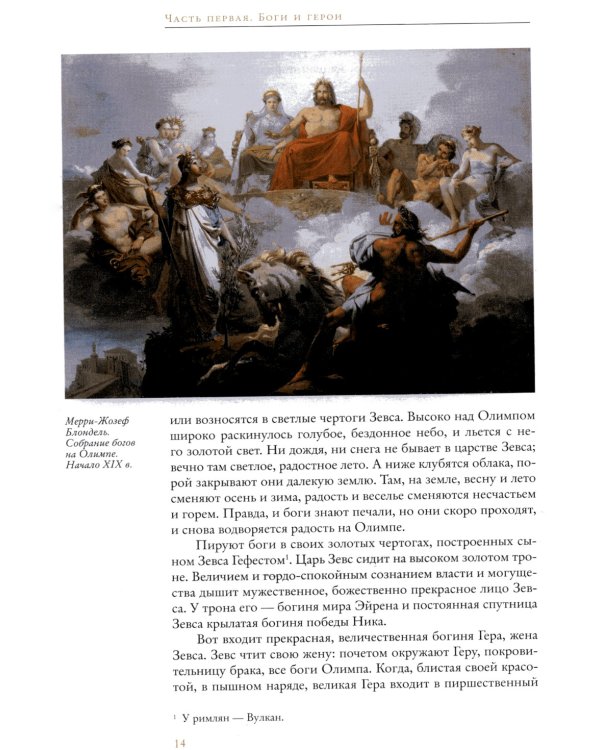 Часть первая. Боги и герои

Мерри-Жозеф Блондель. Собрание богов на Олимпе. Начало XIX в.

или возносятся в светлые чертоги Зевса. Высоко над Олимпом широко раскинулось голубое, бездонное небо, и льется с него золотой свет. Ни дождя, ни снега не бывает в царстве Зевса; вечно там светлое, радостное лето. А ниже клубятся облака, порой закрывают они далекую землю. Там, на земле, весну и лето сменяют осень и зима, радость и веселье сменяются несчастьем и горем. Правда, и боги знают печали, но они скоро проходят, и снова водворяется радость на Олимпе.

Пируют боги в своих золотых чертогах, построенных сыном Зевса Гефестом$^{1}$. Царь Зевс сидит на высоком золотом троне. Величием и гордо-спокойным сознанием власти и могущества дышит мужественное, божественно прекрасное лицо Зевса. У трона его — богиня мира Эйрена и постоянная спутница Зевса крылатая богиня победы Ника.

Вот входит прекрасная, величественная богиня Гера, жена Зевса. Зевс чтит свою жену: почетом окружают Геру, покровительницу брака, все боги Олимпа. Когда, блистая своей красотой, в пышном наряде, великая Гера входит в пиршественный

$^{1}$ У римлян — Вулкан.

14